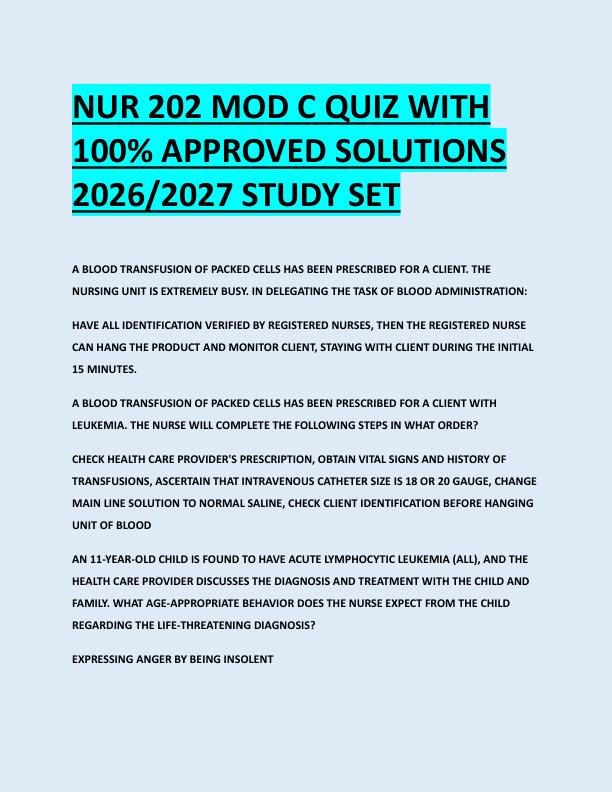 NUR 202 MOD C QUIZ WITH 100% APPROVED SOLUTIONS 2026/2027 STUDY SET

A BLOOD TRANSFUSION OF PACKED CELLS HAS BEEN PRESCRIBED FOR A CLIENT. THE NURSING UNIT IS EXTREMELY BUSY. IN DELEGATING THE TASK OF BLOOD ADMINISTRATION:

HAVE ALL IDENTIFICATION VERIFIED BY REGISTERED NURSES, THEN THE REGISTERED NURSE CAN HANG THE PRODUCT AND MONITOR CLIENT, STAYING WITH CLIENT DURING THE INITIAL 15 MINUTES.

A BLOOD TRANSFUSION OF PACKED CELLS HAS BEEN PRESCRIBED FOR A CLIENT WITH LEUKEMIA. THE NURSE WILL COMPLETE THE FOLLOWING STEPS IN WHAT ORDER?

CHECK HEALTH CARE PROVIDER'S PRESCRIPTION, OBTAIN VITAL SIGNS AND HISTORY OF TRANSFUSIONS, ASCERTAIN THAT INTRAVENOUS CATHETER SIZE IS 18 OR 20 GAUGE, CHANGE MAIN LINE SOLUTION TO NORMAL SALINE, CHECK CLIENT IDENTIFICATION BEFORE HANGING UNIT OF BLOOD

AN 11-YEAR-OLD CHILD IS FOUND TO HAVE ACUTE LYMPHOCYTIC LEUKEMIA (ALL), AND THE HEALTH CARE PROVIDER DISCUSSES THE DIAGNOSIS AND TREATMENT WITH THE CHILD AND FAMILY. WHAT AGE-APPROPRIATE BEHAVIOR DOES THE NURSE EXPECT FROM THE CHILD REGARDING THE LIFE-THREATENING DIAGNOSIS?

EXPRESSING ANGER BY BEING INSOLENT